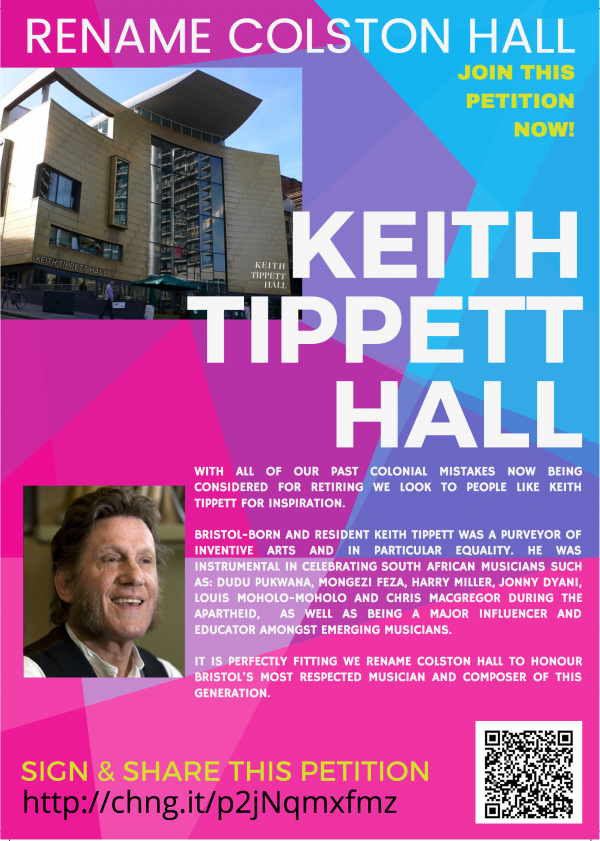 RENAME COLSTON HALL

JOIN THIS PETITION NOW!

KEITH TIPPETT HALL

KEITH TIPPETT HALL

KEITH TIPPETT HALL

WITH ALL OF OUR PAST COLONIAL MISTAKES NOW BEING CONSIDERED FOR RETIRING WE LOOK TO PEOPLE LIKE KEITH TIPPETT FOR INSPIRATION.

BRISTOL-BORN AND RESIDENT KEITH TIPPETT WAS A PURVEYOR OF INVENTIVE ARTS AND IN PARTICULAR EQUALITY. HE WAS INSTRUMENTAL IN CELEBRATING SOUTH AFRICAN MUSICIANS SUCH AS: DUDU PUKWANA, MONGEZI FEZA, HARRY MILLER, JONNY DYANI, LOUIS MOHOLO-MOHOLO AND CHRIS MACGREGOR DURING THE APARTHEID, AS WELL AS BEING A MAJOR INFLUENCER AND EDUCATOR AMONGST EMERGING MUSICIANS.

IT IS PERFECTLY FITTING WE RENAME COLSTON HALL TO HONOUR BRISTOL'S MOST RESPECTED MUSICIAN AND COMPOSER OF THIS GENERATION.

SIGN & SHARE THIS PETITION
http://chng.it/p2jNqmxfmz